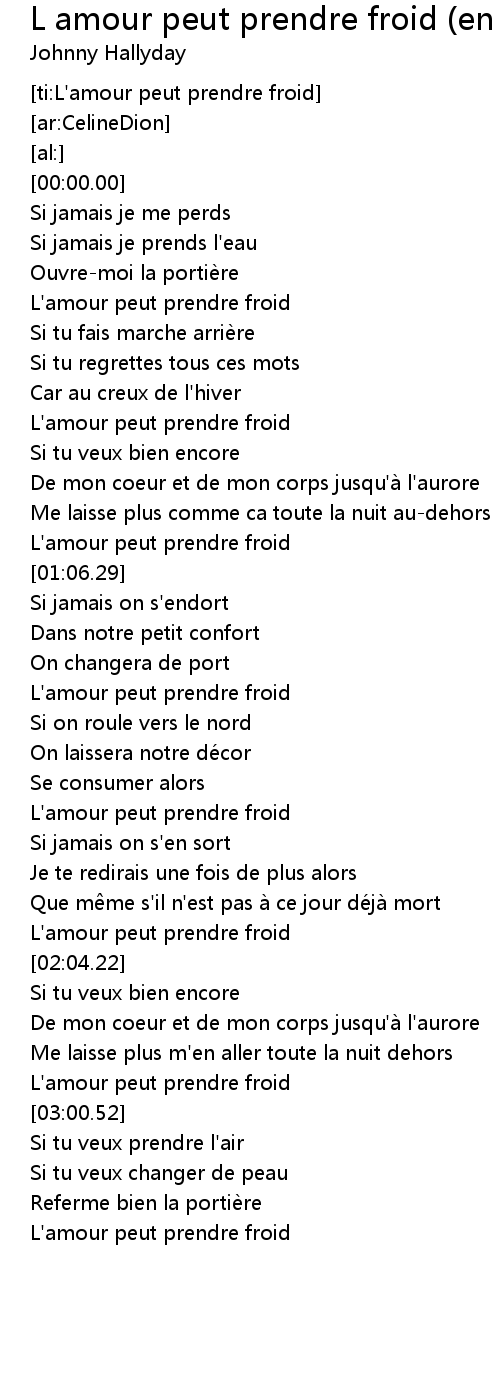 L amour peut prendre froid (en
Johnny Hallyday

[ti:L'amour peut prendre froid]
[ar:CelineDion]
[al:]
[00:00.00]
Si jamais je me perds
Si jamais je prends l'eau
Ouvre-moi la portière
L'amour peut prendre froid
Si tu fais marche arrière
Si tu regrettes tous ces mots
Car au creux de l'hiver
L'amour peut prendre froid
Si tu veux bien encore
De mon coeur et de mon corps jusqu'à l'aurore
Me laisse plus comme ca toute la nuit au-dehors
L'amour peut prendre froid
[01:06.29]
Si jamais on s'endort
Dans notre petit confort
On changera de port
L'amour peut prendre froid
Si on roule vers le nord
On laissera notre décor
Se consumer alors
L'amour peut prendre froid
Si jamais on s'en sort
Je te redirais une fois de plus alors
Que même s'il n'est pas à ce jour déjà mort
L'amour peut prendre froid
[02:04.22]
Si tu veux bien encore
De mon coeur et de mon corps jusqu'à l'aurore
Me laisse plus m'en aller toute la nuit dehors
L'amour peut prendre froid
[03:00.52]
Si tu veux prendre l'air
Si tu veux changer de peau
Referme bien la portière
L'amour peut prendre froid